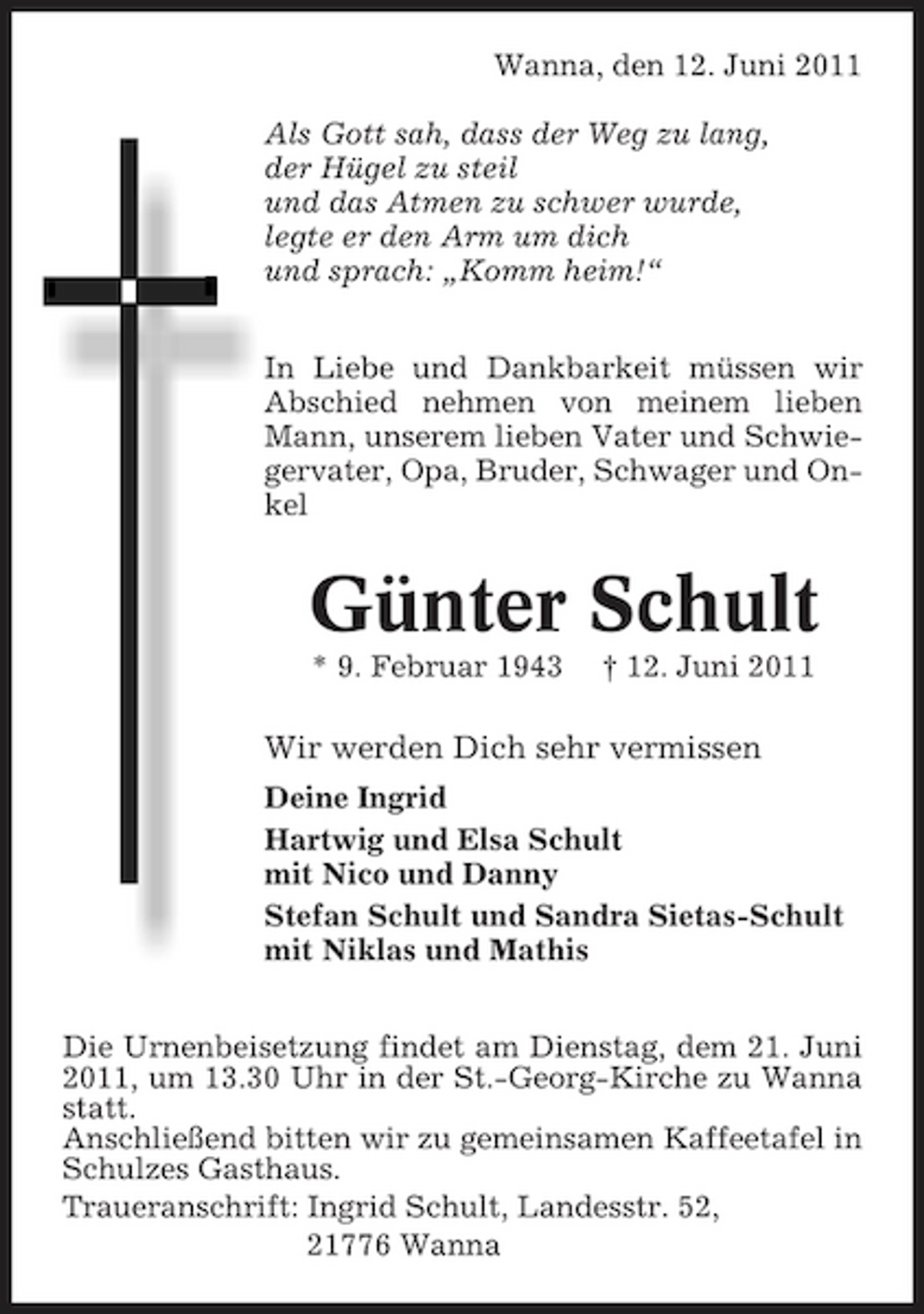 Wanna, den 12. Juni 2011

Als Gott sah, dass der Weg zu lang,
der Hügel zu steil
und das Atmen zu schwer wurde,
legte er den Arm um dich
und sprach: „Komm heim!“

In Liebe und Dankbarkeit müssen wir Abschied nehmen von meinem lieben Mann, unserem lieben Vater und Schwiegervater, Opa, Bruder, Schwager und Onkel

Günter Schult

* 9. Februar 1943 † 12. Juni 2011

Wir werden Dich sehr vermissen

Deine Ingrid

Hartwig und Elsa Schult
mit Nico und Danny

Stefan Schult und Sandra Sietas-Schult
mit Niklas und Mathis

Die Urnenbeisetzung findet am Dienstag, dem 21. Juni 2011, um 13.30 Uhr in der St.-Georg-Kirche zu Wanna statt.
Anschließend bitten wir zu gemeinsamen Kaffeetafel in Schulzes Gasthaus.

Traueranschrift: Ingrid Schult, Landesstr. 52,
21776 Wanna